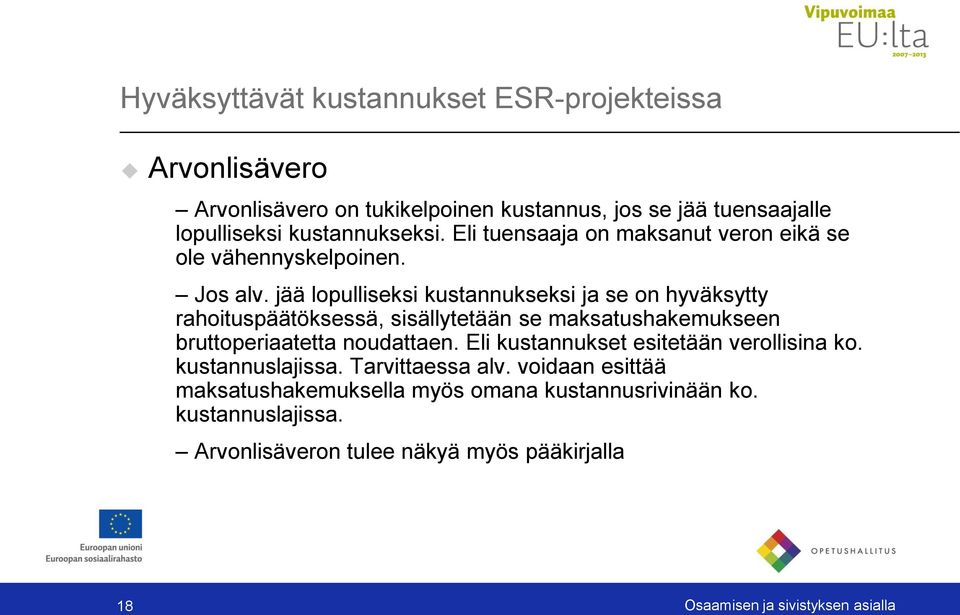 Vipuvoimaa
EU:lta
2007–2013

Hyväksyttävät kustannukset ESR-projekteissa

Arvonlisävero

– Arvonlisävero on tukikelpoinen kustannus, jos se jää tuensaajalle lopulliseksi kustannukseksi. Eli tuensaaja on maksanut veron eikä se ole vähennyskelpoinen.

– Jos alv. jää lopulliseksi kustannukseksi ja se on hyväksytty rahoituspäätöksessä, sisällytetään se maksatushakemukseen bruttoperiaatetta noudattaen. Eli kustannukset esitetään verollisina ko. kustannuslajissa. Tarvittaessa alv. voidaan esittää maksatushakemuksella myös omana kustannusrivinään ko. kustannuslajissa.

– Arvonlisäveron tulee näkyä myös pääkirjalla

Euroopan unioni
Euroopan sosiaalirahasto

OPETUSHALLITUS

18

Osaamisen ja sivistyksen asialla